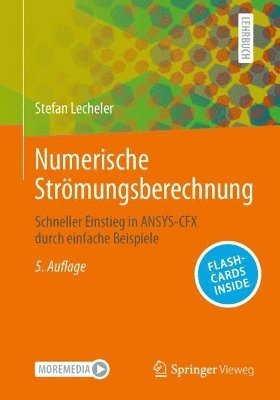 LEHRBUCH

Stefan Lecheler

Numerische Strömungsberechnung

Schneller Einstieg in ANSYS-CFX durch einfache Beispiele

5. Auflage

FLASH-CARDS INSIDE

MOREMEDIA

Springer Vieweg